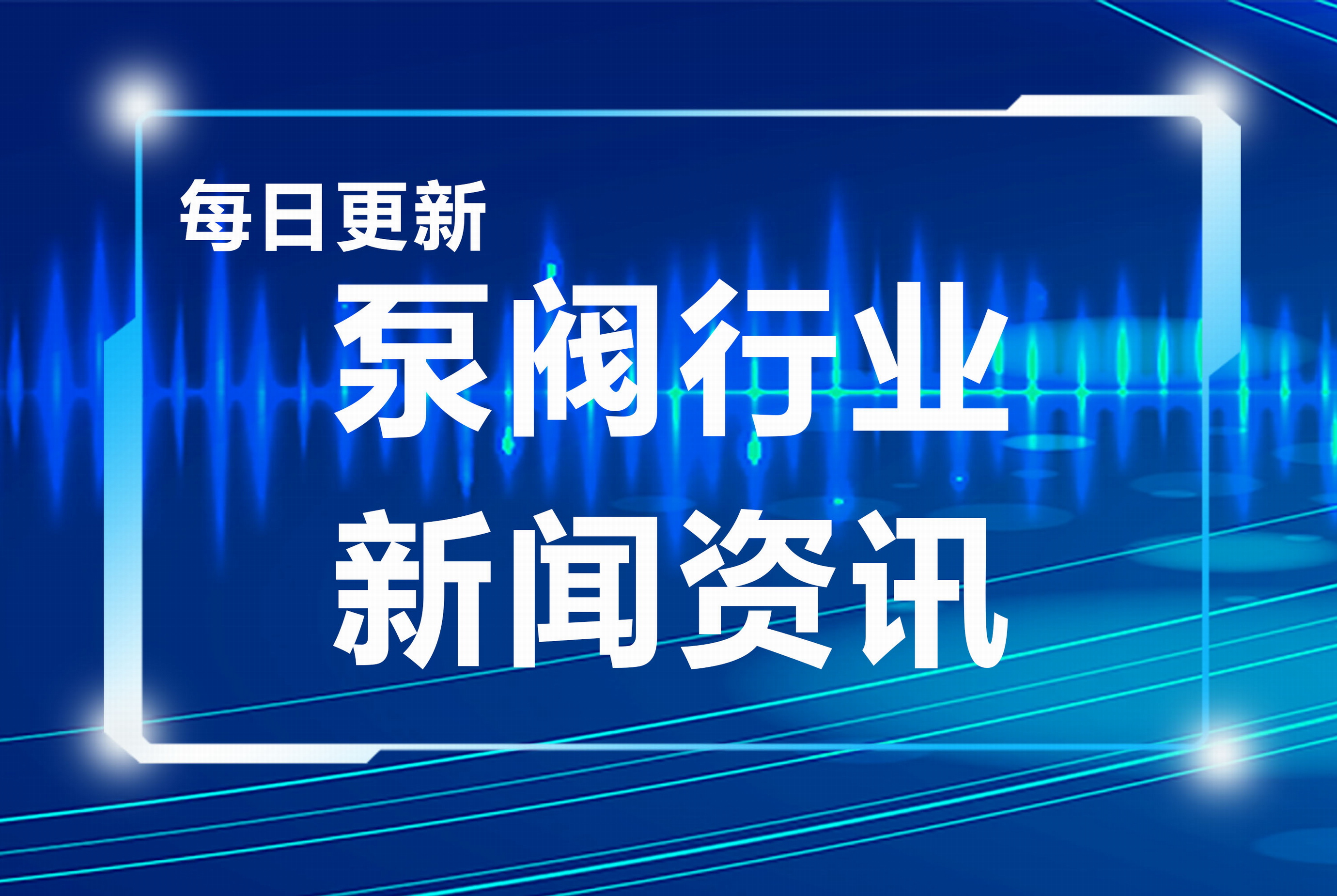 每日更新

泵阀行业
新闻资讯